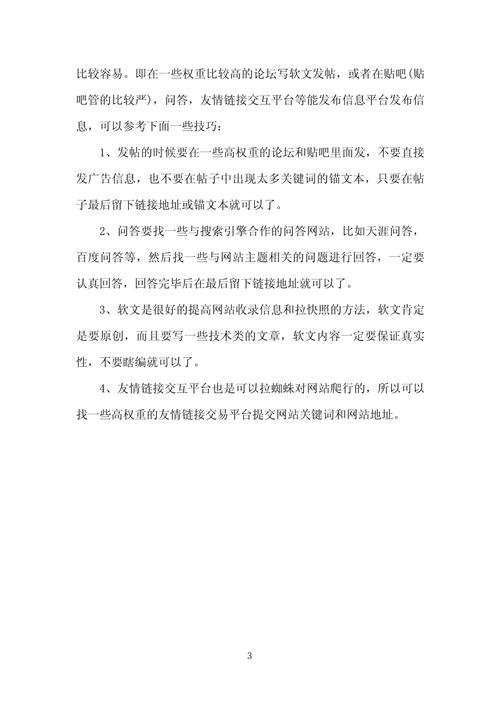 比较容易。即在一些权重比较高的论坛写软文发帖，或者在贴吧(贴吧管的比较严)，问答，友情链接交互平台等能发布信息平台发布信息，可以参考下面一些技巧：

1、发帖的时候要在一些高权重的论坛和贴吧里面发，不要直接发广告信息，也不要在帖子中出现太多关键词的锚文本，只要在帖子最后留下链接地址或锚文本就可以了。

2、问答要找一些与搜索引擎合作的问答网站，比如天涯问答，百度问答等，然后找一些与网站主题相关的问题进行回答，一定要认真回答，回答完毕后在最后留下链接地址就可以了。

3、软文是很好的提高网站收录信息和拉快照的方法，软文肯定是要原创，而且要写一些技术类的文章，软文内容一定要保证真实性，不要瞎编就可以了。

4、友情链接交互平台也是可以拉蜘蛛对网站爬行的，所以可以找一些高权重的友情链接交易平台提交网站关键词和网站地址。

3